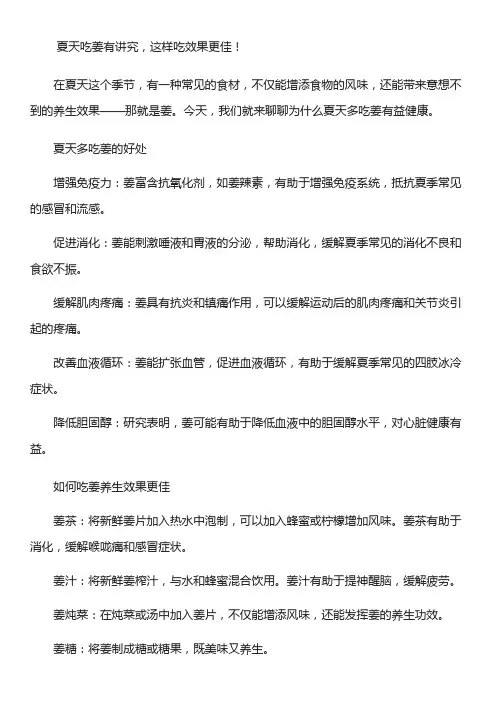 夏天吃姜有讲究，这样吃效果更佳！

在夏天这个季节，有一种常见的食材，不仅能增添食物的风味，还能带来意想不到的养生效果——那就是姜。今天，我们就来聊聊为什么夏天多吃姜有益健康。

夏天多吃姜的好处

增强免疫力：姜富含抗氧化剂，如姜辣素，有助于增强免疫系统，抵抗夏季常见的感冒和流感。

促进消化：姜能刺激唾液和胃液的分泌，帮助消化，缓解夏季常见的消化不良和食欲不振。

缓解肌肉疼痛：姜具有抗炎和镇痛作用，可以缓解运动后的肌肉疼痛和关节炎引起的疼痛。

改善血液循环：姜能扩张血管，促进血液循环，有助于缓解夏季常见的四肢冰冷症状。

降低胆固醇：研究表明，姜可能有助于降低血液中的胆固醇水平，对心脏健康有益。

如何吃姜养生效果更佳

姜茶：将新鲜姜片加入热水中泡制，可以加入蜂蜜或柠檬增加风味。姜茶有助于消化，缓解喉咙痛和感冒症状。

姜汁：将新鲜姜榨汁，与水和蜂蜜混合饮用。姜汁有助于提神醒脑，缓解疲劳。

姜炖菜：在炖菜或汤中加入姜片，不仅能增添风味，还能发挥姜的养生功效。

姜糖：将姜制成糖或糖果，既美味又养生。